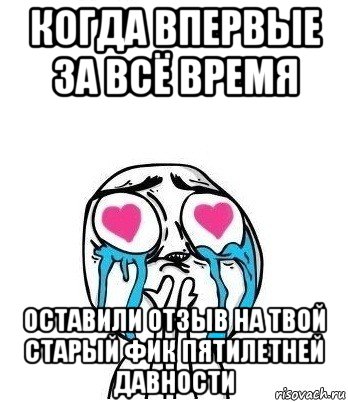 КОГДА ВПЕРВЫЕ ЗА ВСЁ ВРЕМЯ

ОСТАВИЛИ ОТЗЫВ НА ТВОЙ СТАРЫЙ ФИК ПЯТИЛЕТНЕЙ ДАВНОСТИ

risovach.ru